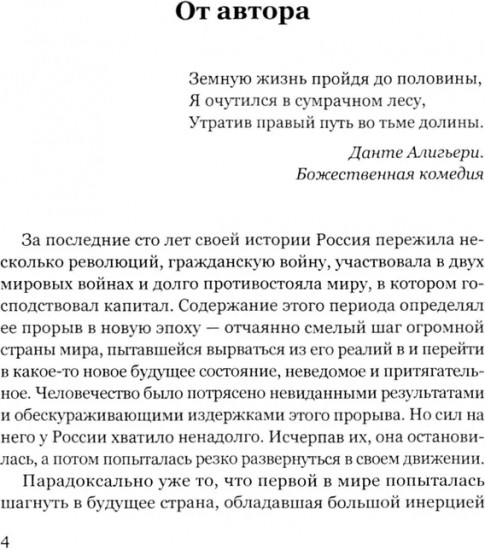 От автора

Земную жизнь пройдя до половины,
Я очутился в сумрачном лесу,
Утратив правый путь во тьме долины.

Данте Алигьери.
Божественная комедия

За последние сто лет своей истории Россия пережила несколько революций, гражданскую войну, участвовала в двух мировых войнах и долго противостояла миру, в котором господствовал капитал. Содержание этого периода определял ее прорыв в новую эпоху — отчаянно смелый шаг огромной страны мира, пытавшейся вырваться из его реалий в и перейти в какое-то новое будущее состояние, неведомое и притягательное. Человечество было потрясено невиданными результатами и обескураживающими издержками этого прорыва. Но сил на него у России хватило ненадолго. Исчерпав их, она остановилась, а потом попыталась резко развернуться в своем движении.

Парадоксально уже то, что первой в мире попыталась шагнуть в будущее страна, обладавшая большой инерцией

4